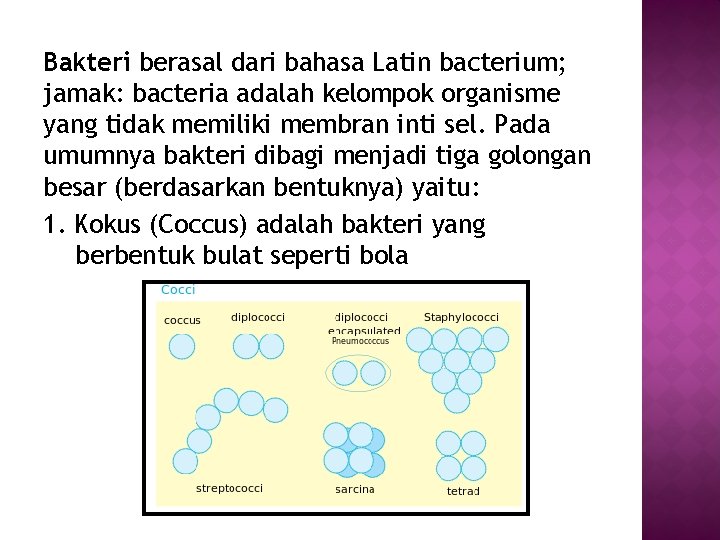 Bakteri berasal dari bahasa Latin bacterium; jamak: bacteria adalah kelompok organisme yang tidak memiliki membran inti sel. Pada umumnya bakteri dibagi menjadi tiga golongan besar (berdasarkan bentuknya) yaitu:

1. Kokus (Coccus) adalah bakteri yang berbentuk bulat seperti bola

Cocci

coccus

diplococci

diplococci encapsulated

Pneumococcus

Staphylococci

streptococci

sarcina

tetrad